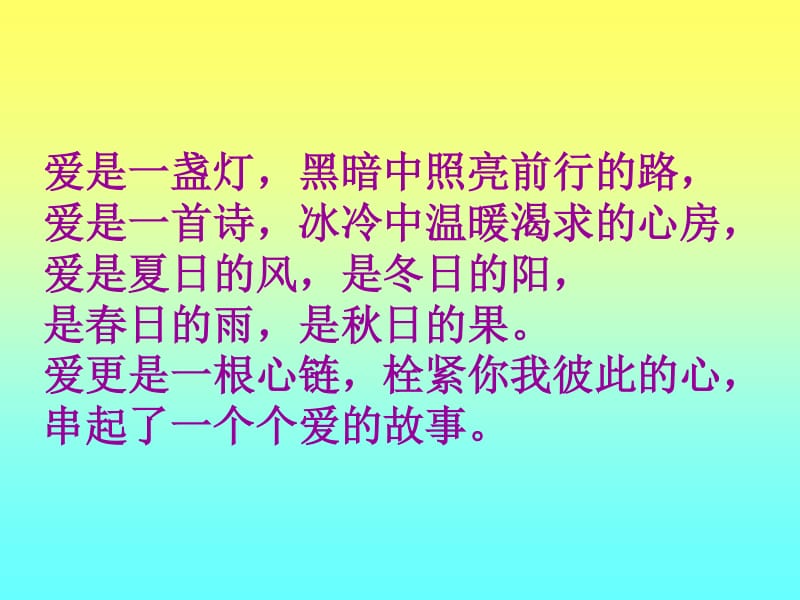 爱是一盏灯，黑暗中照亮前行的路，
爱是一首诗，冰冷中温暖渴求的心房，
爱是夏日的风，是冬日的阳，
是春日的雨，是秋日的果。
爱更是一根心链，栓紧你我彼此的心，
串起了一个个爱的故事。